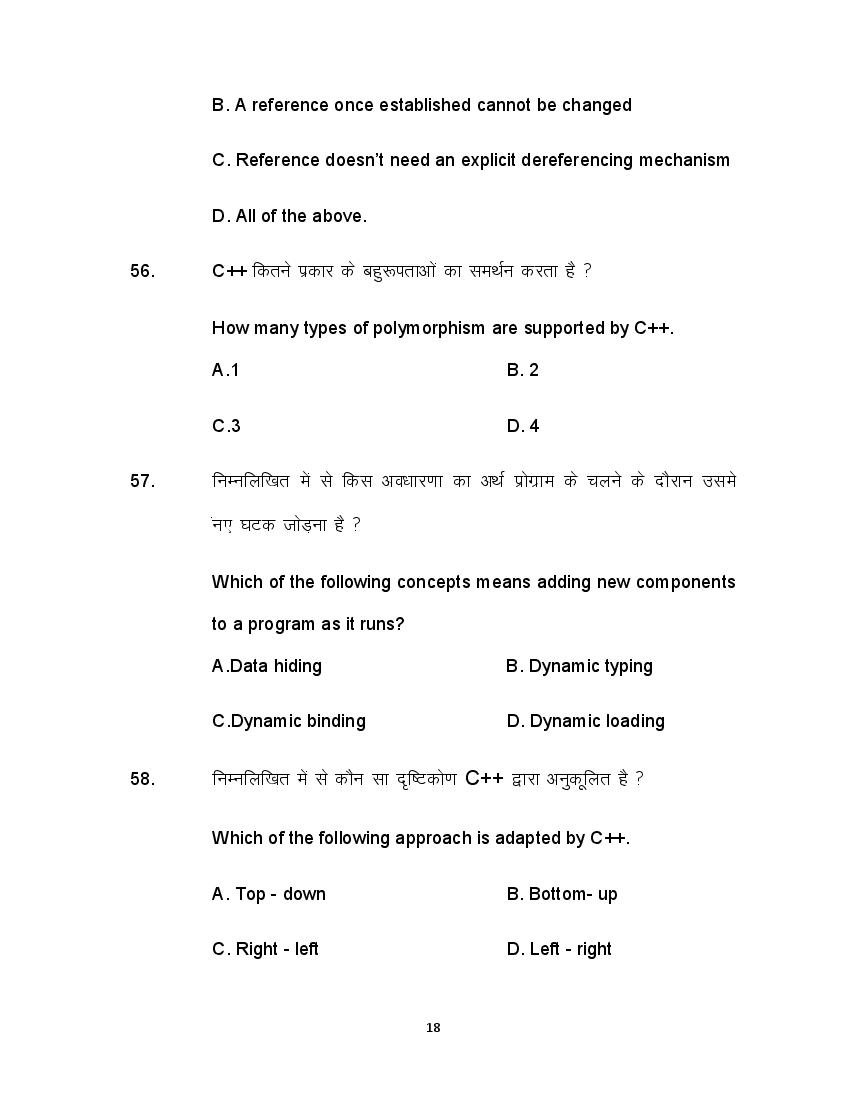 B. A reference once established cannot be changed

C. Reference doesn't need an explicit dereferencing mechanism

D. All of the above.

56. C++ कितने प्रकार के बहुरूपताओं का समर्थन करता है ?

How many types of polymorphism are supported by C++.

A.1 B. 2

C.3 D. 4

57. निम्नलिखित में से किस अवधारणा का अर्थ प्रोग्राम के चलने के दौरान उसमे नए घटक जोड़ना है ?

Which of the following concepts means adding new components to a program as it runs?

A.Data hiding B. Dynamic typing

C.Dynamic binding D. Dynamic loading

58. निम्नलिखित में से कौन सा दृष्टिकोण C++ द्वारा अनुकूलित है ?

Which of the following approach is adapted by C++.

A. Top - down B. Bottom- up

C. Right - left D. Left - right

18